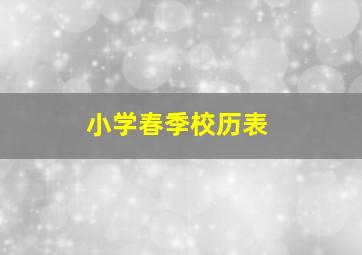 小学春季校历表